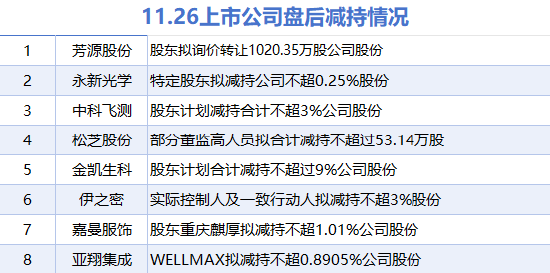 11.26上市公司盘后减持情况

| 1 | 芳源股份 | 股东拟询价转让1020.35万股公司股份 |
|---|---|---|
| 2 | 永新光学 | 特定股东拟减持公司不超0.25%股份 |
| 3 | 中科飞测 | 股东计划减持合计不超3%公司股份 |
| 4 | 松芝股份 | 部分董监高人员拟合计减持不超过53.14万股 |
| 5 | 金凯生科 | 股东计划合计减持不超过9%公司股份 |
| 6 | 伊之密 | 实际控制人及一致行动人拟减持不超3%股份 |
| 7 | 嘉曼服饰 | 股东重庆麒厚拟减持不超1.01%公司股份 |
| 8 | 亚翔集成 | WELLMAX拟减持不超0.8905%公司股份 |